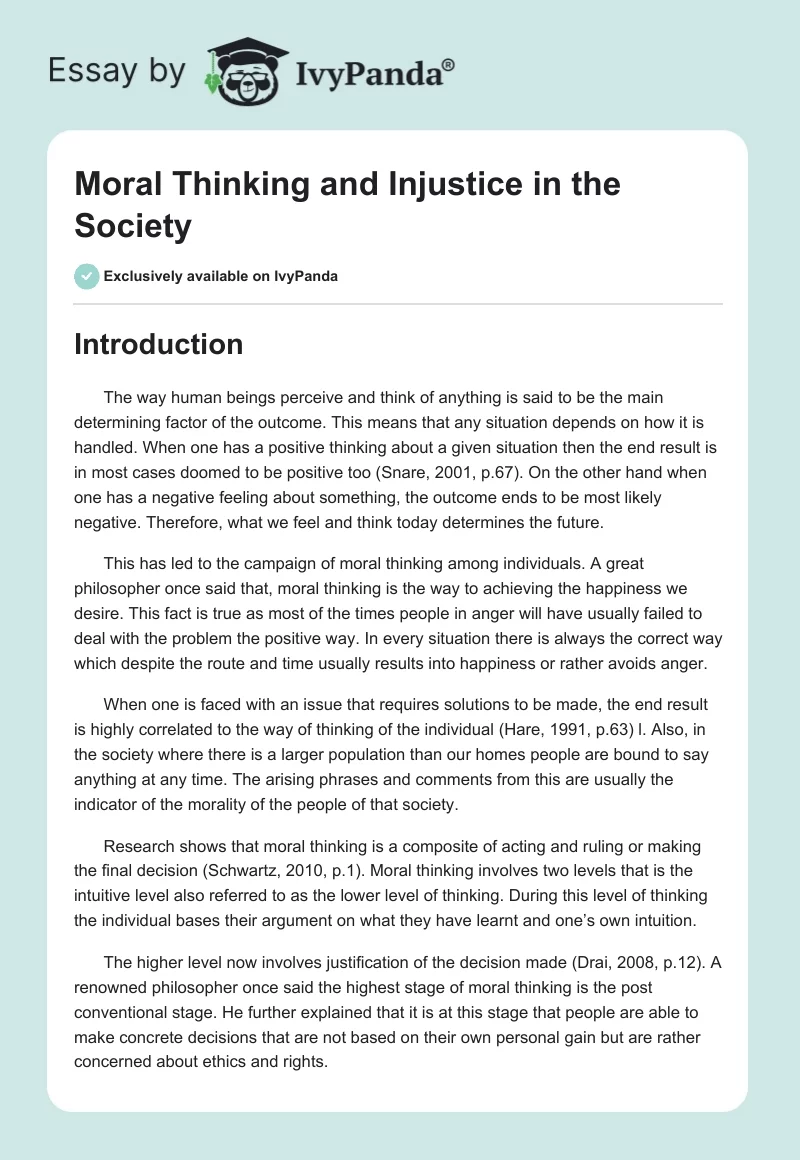 Essay by IvyPanda®

Moral Thinking and Injustice in the Society

Exclusively available on IvyPanda

Introduction

The way human beings perceive and think of anything is said to be the main determining factor of the outcome. This means that any situation depends on how it is handled. When one has a positive thinking about a given situation then the end result is in most cases doomed to be positive too (Snare, 2001, p.67). On the other hand when one has a negative feeling about something, the outcome ends to be most likely negative. Therefore, what we feel and think today determines the future.

This has led to the campaign of moral thinking among individuals. A great philosopher once said that, moral thinking is the way to achieving the happiness we desire. This fact is true as most of the times people in anger will have usually failed to deal with the problem the positive way. In every situation there is always the correct way which despite the route and time usually results into happiness or rather avoids anger.

When one is faced with an issue that requires solutions to be made, the end result is highly correlated to the way of thinking of the individual (Hare, 1991, p.63) l. Also, in the society where there is a larger population than our homes people are bound to say anything at any time. The arising phrases and comments from this are usually the indicator of the morality of the people of that society.

Research shows that moral thinking is a composite of acting and ruling or making the final decision (Schwartz, 2010, p.1). Moral thinking involves two levels that is the intuitive level also referred to as the lower level of thinking. During this level of thinking the individual bases their argument on what they have learnt and one's own intuition.

The higher level now involves justification of the decision made (Drai, 2008, p.12). A renowned philosopher once said the highest stage of moral thinking is the post conventional stage. He further explained that it is at this stage that people are able to make concrete decisions that are not based on their own personal gain but are rather concerned about ethics and rights.